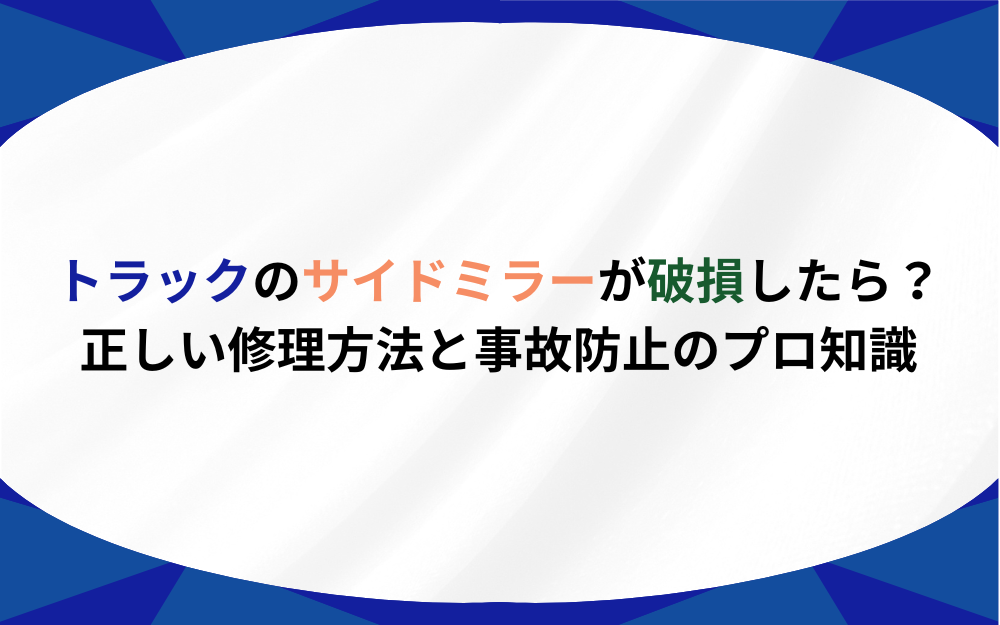 トラックのサイドミラーが破損したら？
正しい修理方法と事故防止のプロ知識